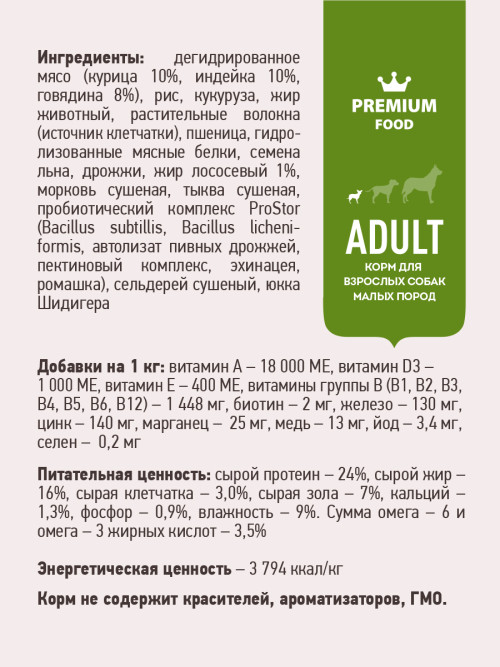 Ингредиенты: дегидрированное мясо (курица 10%, индейка 10%, говядина 8%), рис, кукуруза, жир животный, растительные волокна (источник клетчатки), пшеница, гидролизованные мясные белки, семена льна, дрожжи, жир лососевый 1%, морковь сушеная, тыква сушеная, пробиотический комплекс ProStor (Bacillus subtillis, Bacillus licheniformis, автолизат пивных дрожжей, пектиновый комплекс, эхинацея, ромашка), сельдерей сушеный, юкка Шидигера

PREMIUM
FOOD

ADULT
КОРМ ДЛЯ ВЗРОСЛЫХ СОБАК МАЛЫХ ПОРОД

Добавки на 1 кг: витамин А – 18 000 МЕ, витамин D3 – 1 000 МЕ, витамин Е – 400 МЕ, витамины группы В (В1, В2, В3, В4, В5, В6, В12) – 1 448 мг, биотин – 2 мг, железо – 130 мг, цинк – 140 мг, марганец – 25 мг, медь – 13 мг, йод – 3,4 мг, селен – 0,2 мг

Питательная ценность: сырой протеин – 24%, сырой жир – 16%, сырая клетчатка – 3,0%, сырая зола – 7%, кальций – 1,3%, фосфор – 0,9%, влажность – 9%. Сумма омега – 6 и омега – 3 жирных кислот – 3,5%

Энергетическая ценность – 3 794 ккал/кг

Корм не содержит красителей, ароматизаторов, ГМО.